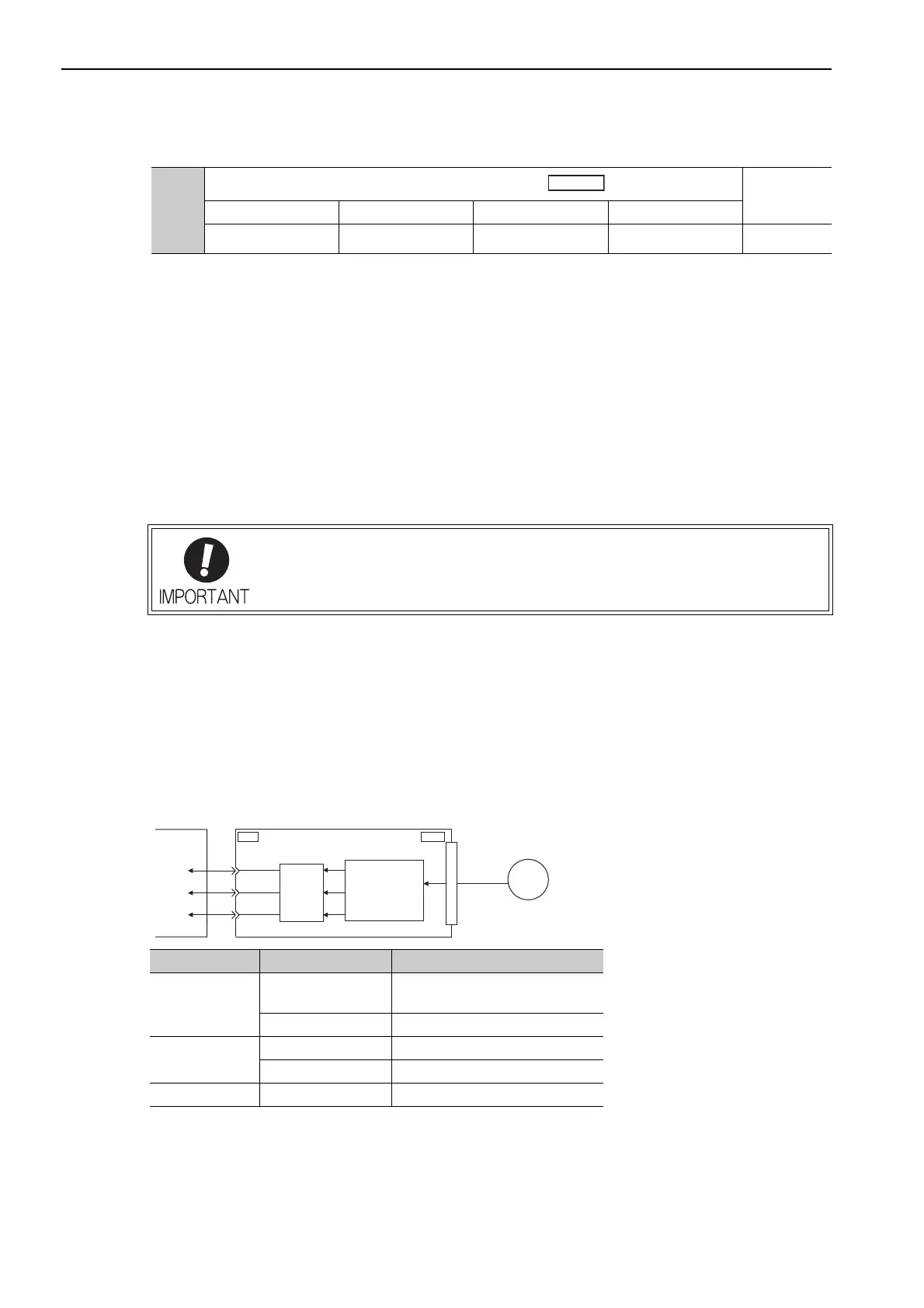 IMPORTANT